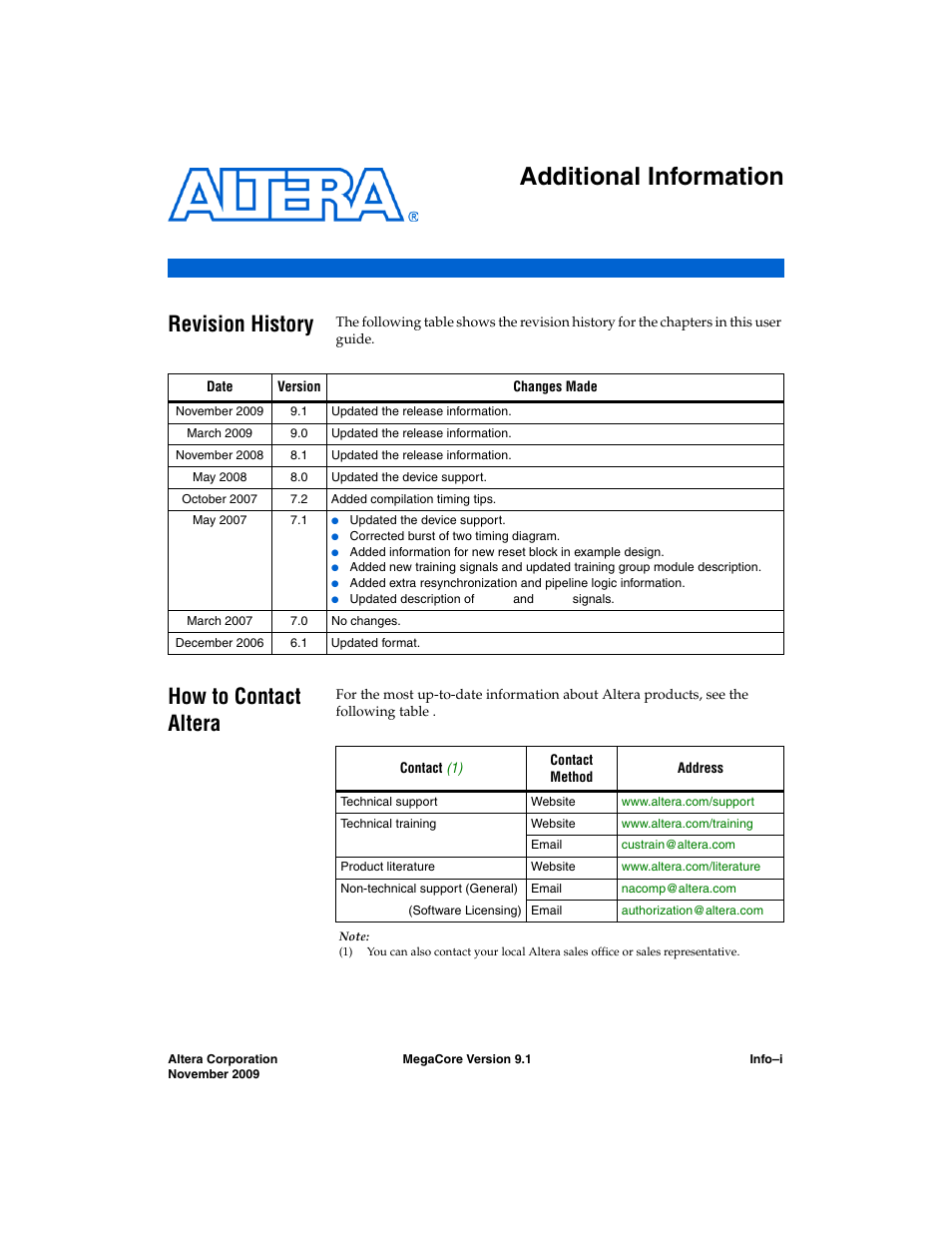 ALTERA®

Additional Information

Revision History

The following table shows the revision history for the chapters in this user guide.

| Date | Version | Changes Made |
|---|---|---|
| November 2009 | 9.1 | Updated the release information. |
| March 2009 | 9.0 | Updated the release information. |
| November 2008 | 8.1 | Updated the release information. |
| May 2008 | 8.0 | Updated the device support. |
| October 2007 | 7.2 | Added compilation timing tips. |
| May 2007 | 7.1 | ● Updated the device support. ● Corrected burst of two timing diagram. ● Added information for new reset block in example design. ● Added new training signals and updated training group module description. ● Added extra resynchronization and pipeline logic information. ● Updated description of and signals. |
| March 2007 | 7.0 | No changes. |
| December 2006 | 6.1 | Updated format. |

How to Contact Altera

For the most up-to-date information about Altera products, see the following table .

| Contact (1) | Contact Method | Address |
|---|---|---|
| Technical support | Website | www.altera.com/support |
| Technical training | Website | www.altera.com/training |
| | Email | custrain@altera.com |
| Product literature | Website | www.altera.com/literature |
| Non-technical support (General) | Email | nacomp@altera.com |
| (Software Licensing) | Email | authorization@altera.com |

Note:
(1) You can also contact your local Altera sales office or sales representative.

Altera Corporation
November 2009

MegaCore Version 9.1

Info–i